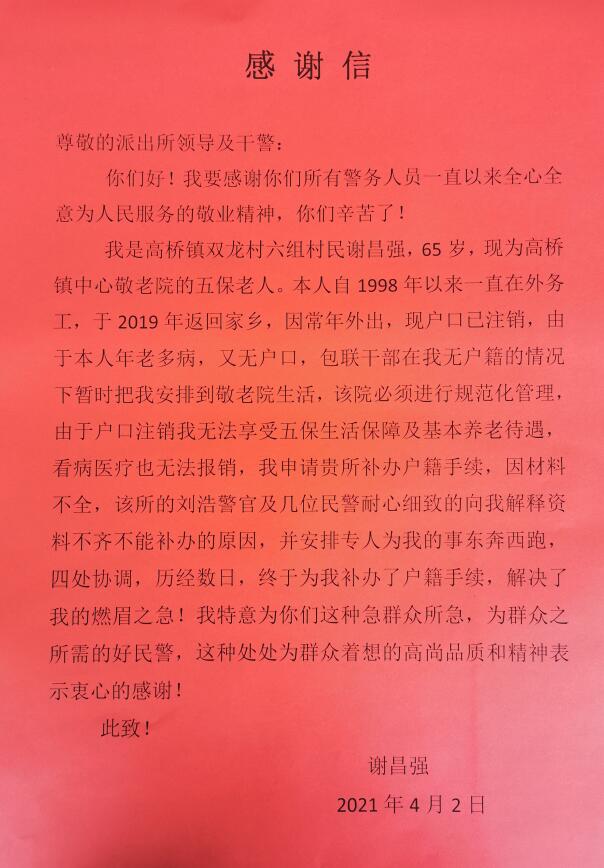 感谢信

尊敬的派出所领导及干警：

你们好！我要感谢你们所有警务人员一直以来全心全意为人民服务的敬业精神，你们辛苦了！

我是高桥镇双龙村六组村民谢昌强，65岁，现为高桥镇中心敬老院的五保老人。本人自1998年以来一直在外务工，于2019年返回家乡，因常年外出，现户口已注销，由于本人年老多病，又无户口，包联干部在我无户籍的情况下暂时把我安排到敬老院生活，该院必须进行规范化管理，由于户口注销我无法享受五保生活保障及基本养老待遇，看病医疗也无法报销，我申请贵所补办户籍手续，因材料不全，该所的刘浩警官及几位民警耐心细致的向我解释资料不齐不能补办的原因，并安排专人为我的事东奔西跑，四处协调，历经数日，终于为我补办了户籍手续，解决了我的燃眉之急！我特意为你们这种急群众所急，为群众之所需的好民警，这种处处为群众着想的高尚品质和精神表示衷心的感谢！

此致！

谢昌强

2021年4月2日